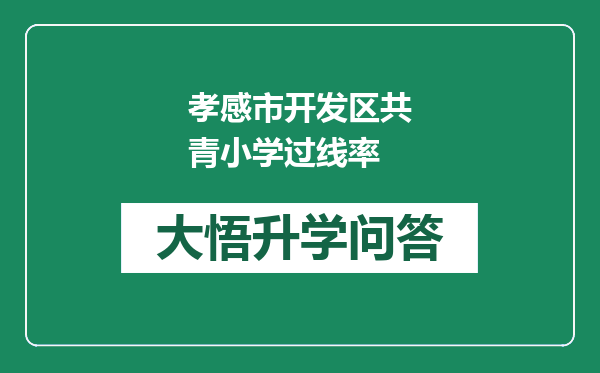 孝感市开发区共青小学过线率

大悟升学问答